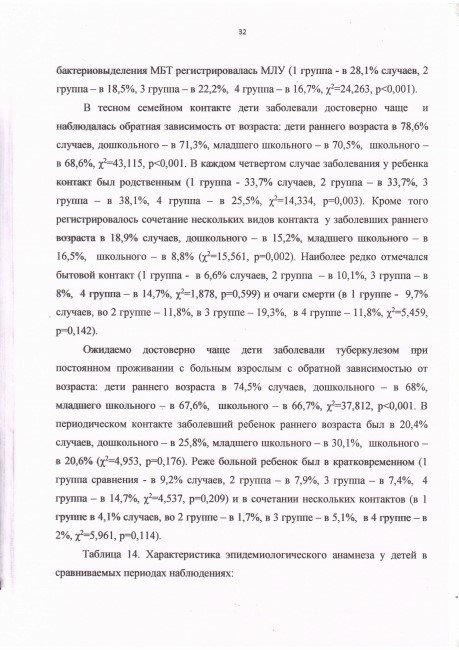 32

бактериовыделения МБТ регистрировалась МЛУ (1 группа - в 28,1% случаев, 2 группа – в 18,5%, 3 группа – в 22,2%, 4 группа – в 16,7%, $\chi^2$=24,263, p<0,001).

В тесном семейном контакте дети заболевали достоверно чаще и наблюдалась обратная зависимость от возраста: дети раннего возраста в 78,6% случаев, дошкольного – в 71,3%, младшего школьного – в 70,5%, школьного – в 68,6%, $\chi^2$=43,115, p<0,001. В каждом четвертом случае заболевания у ребенка контакт был родственным (1 группа - 33,7% случаев, 2 группа – в 33,7%, 3 группа – в 38,1%, 4 группа – в 25,5%, $\chi^2$=14,334, p=0,003). Кроме того регистрировалось сочетание нескольких видов контакта у заболевших раннего возраста в 18,9% случаев, дошкольного – в 15,2%, младшего школьного – в 16,5%, школьного – в 8,8% ($\chi^2$=15,561, p=0,002). Наиболее редко отмечался бытовой контакт (1 группа - в 6,6% случаев, 2 группа – в 10,1%, 3 группа – в 8%, 4 группа – в 14,7%, $\chi^2$=1,878, p=0,599) и очаги смерти (в 1 группе - 9,7% случаев, во 2 группе – 11,8%, в 3 группе – 19,3%, в 4 группе – 11,8%, $\chi^2$=5,459, p=0,142).

Ожидаемо достоверно чаще дети заболевали туберкулезом при постоянном проживании с больным взрослым с обратной зависимостью от возраста: дети раннего возраста в 74,5% случаев, дошкольного – в 68%, младшего школьного – в 67,6%, школьного – в 66,7%, $\chi^2$=37,812, p<0,001. В периодическом контакте заболевший ребенок раннего возраста был в 20,4% случаев, дошкольного – в 25,8%, младшего школьного – в 30,1%, школьного – в 20,6% ($\chi^2$=4,953, p=0,176). Реже больной ребенок был в кратковременном (1 группа сравнения - в 9,2% случаев, 2 группа – в 7,9%, 3 группа – в 7,4%, 4 группа – в 14,7%, $\chi^2$=4,537, p=0,209) и в сочетании нескольких контактов (в 1 группе в 4,1% случаев, во 2 группе – в 1,7%, в 3 группе – в 5,1%, в 4 группе – в 2%, $\chi^2$=5,961, p=0,114).

Таблица 14. Характеристика эпидемиологического анамнеза у детей в сравниваемых периодах наблюдениях: